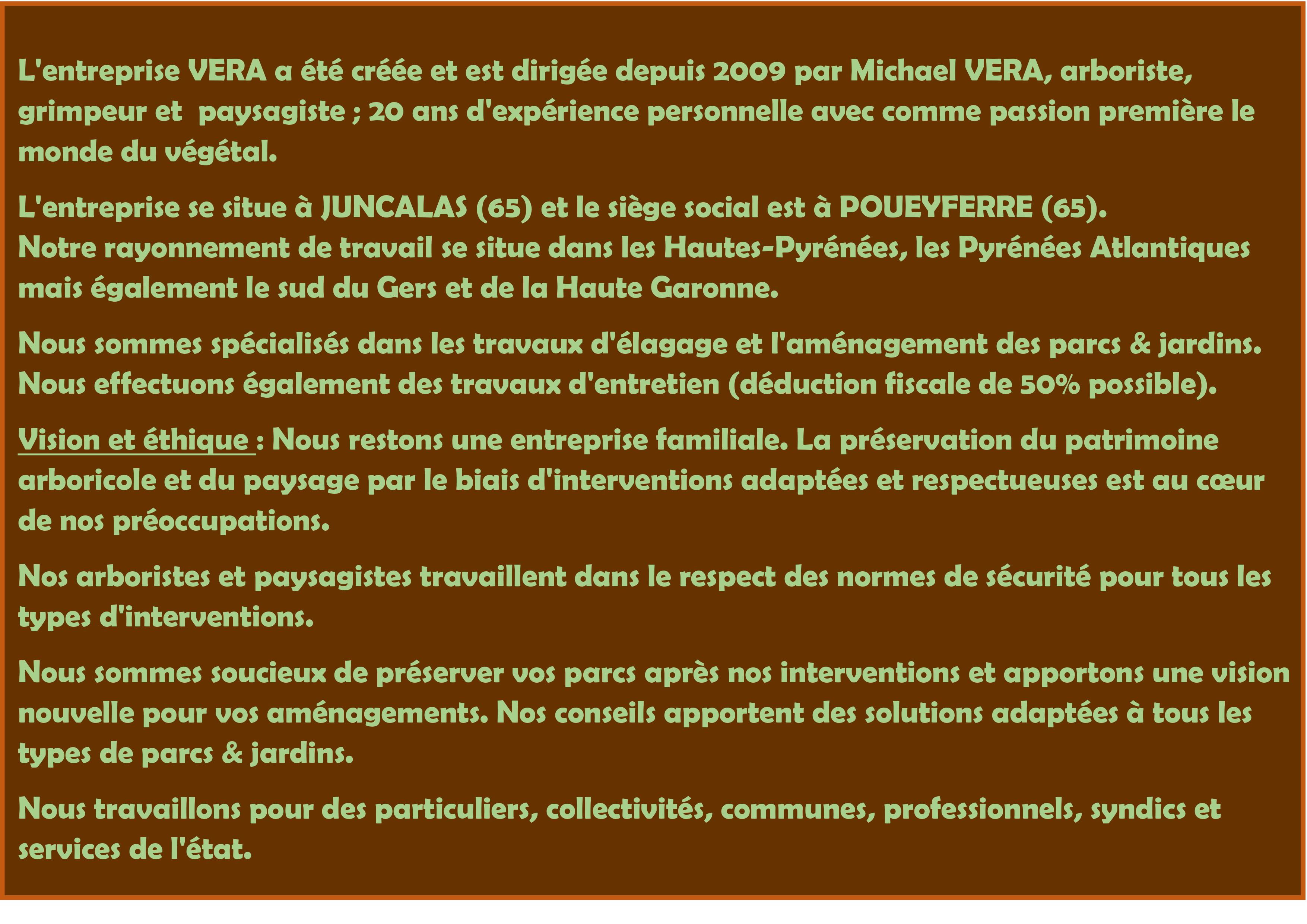 L'entreprise VERA a été créée et est dirigée depuis 2009 par Michael VERA, arboriste, grimpeur et paysagiste ; 20 ans d'expérience personnelle avec comme passion première le monde du végétal.

L'entreprise se situe à JUNCALAS (65) et le siège social est à POUEYFERRE (65).
Notre rayonnement de travail se situe dans les Hautes-Pyrénées, les Pyrénées Atlantiques mais également le sud du Gers et de la Haute Garonne.

Nous sommes spécialisés dans les travaux d'élagage et l'aménagement des parcs & jardins.
Nous effectuons également des travaux d'entretien (déduction fiscale de 50% possible).

Vision et éthique : Nous restons une entreprise familiale. La préservation du patrimoine arboricole et du paysage par le biais d'interventions adaptées et respectueuses est au cœur de nos préoccupations.

Nos arboristes et paysagistes travaillent dans le respect des normes de sécurité pour tous les types d'interventions.

Nous sommes soucieux de préserver vos parcs après nos interventions et apportons une vision nouvelle pour vos aménagements. Nos conseils apportent des solutions adaptées à tous les types de parcs & jardins.

Nous travaillons pour des particuliers, collectivités, communes, professionnels, syndics et services de l'état.